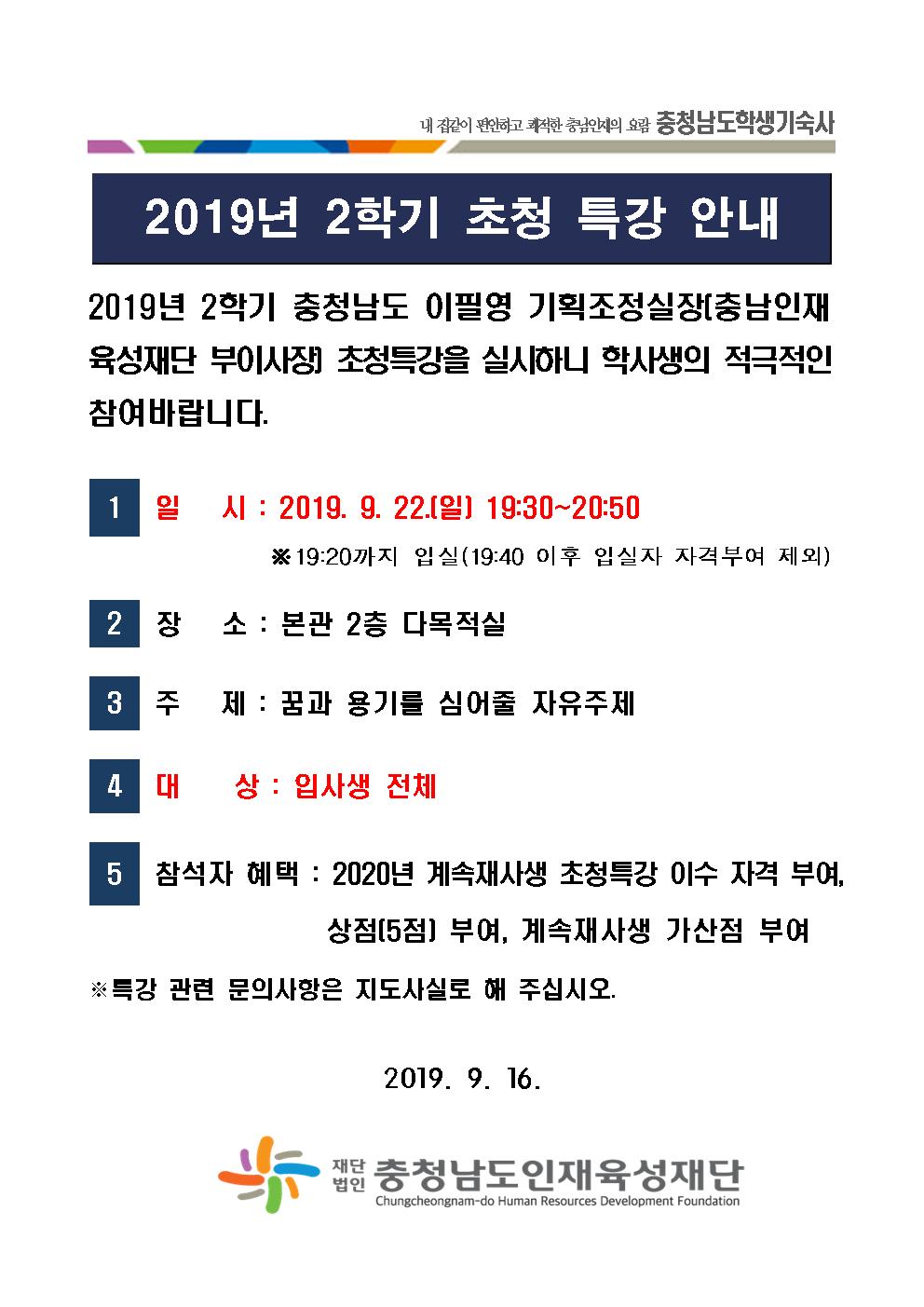 내 집같이 편안하고 쾌적한 충남인재의 요람 충청남도학생기숙사

2019년 2학기 초청 특강 안내

2019년 2학기 충청남도 이필영 기획조정실장(충남인재육성재단 부이사장) 초청특강을 실시하니 학사생의 적극적인 참여바랍니다.

1 일 시 : 2019. 9. 22.(일) 19:30~20:50

※19:20까지 입실(19:40 이후 입실자 자격부여 제외)

2 장 소 : 본관 2층 다목적실

3 주 제 : 꿈과 용기를 심어줄 자유주제

4 대 상 : 입사생 전체

5 참석자 혜택 : 2020년 계속재사생 초청특강 이수 자격 부여, 상점(5점) 부여, 계속재사생 가산점 부여

※특강 관련 문의사항은 지도사실로 해 주십시오.

2019. 9. 16.

재단법인 충청남도인재육성재단
Chungcheongnam-do Human Resources Development Foundation